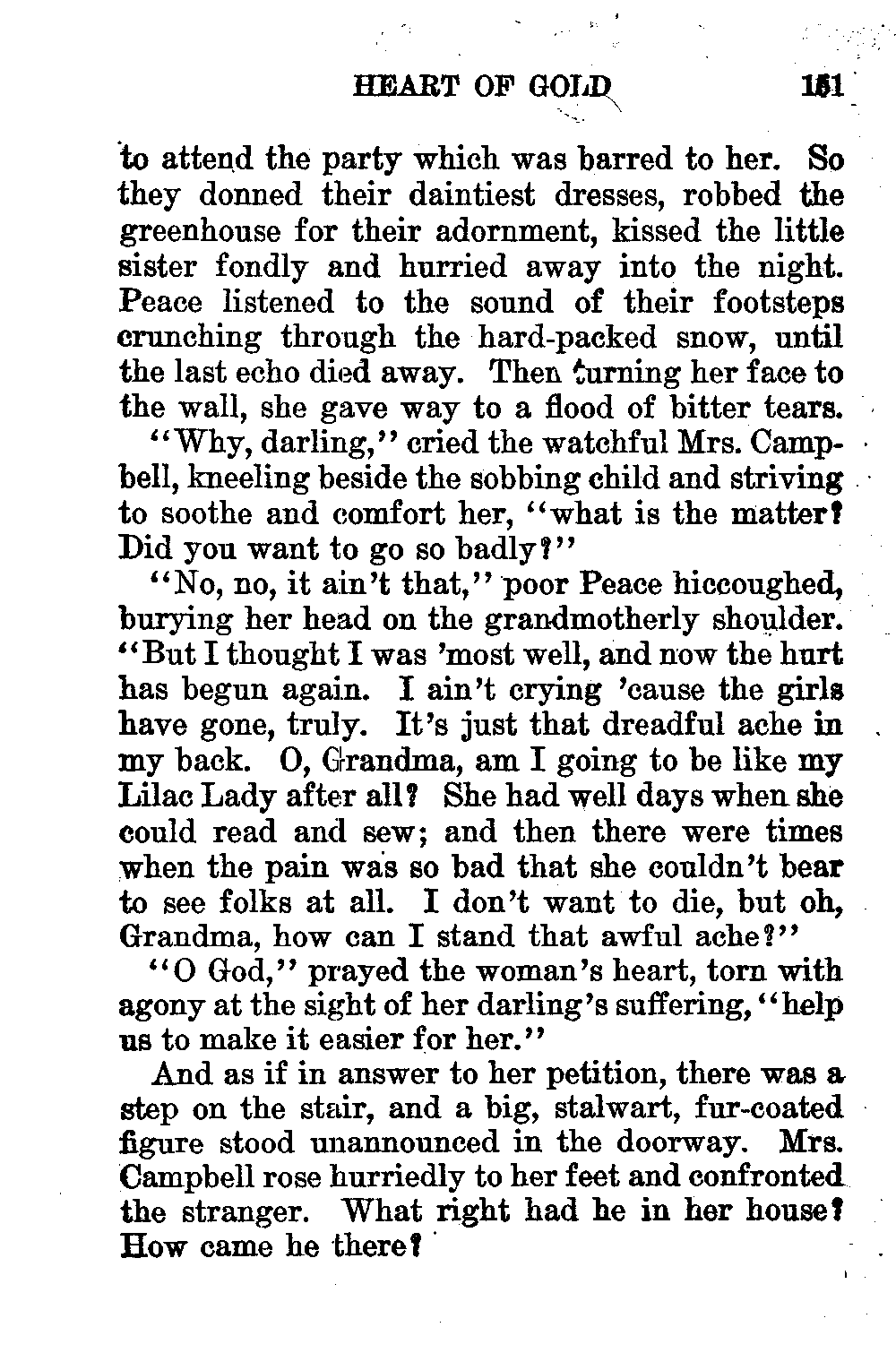 HEART OF GOLD 151

to attend the party which was barred to her. So they donned their daintiest dresses, robbed the greenhouse for their adornment, kissed the little sister fondly and hurried away into the night. Peace listened to the sound of their footsteps crunching through the hard-packed snow, until the last echo died away. Then turning her face to the wall, she gave way to a flood of bitter tears.

"Why, darling," cried the watchful Mrs. Campbell, kneeling beside the sobbing child and striving to soothe and comfort her, "what is the matter? Did you want to go so badly?"

"No, no, it ain't that," poor Peace hiccoughed, burying her head on the grandmotherly shoulder. "But I thought I was 'most well, and now the hurt has begun again. I ain't crying 'cause the girls have gone, truly. It's just that dreadful ache in my back. O, Grandma, am I going to be like my Lilac Lady after all? She had well days when she could read and sew; and then there were times when the pain was so bad that she couldn't bear to see folks at all. I don't want to die, but oh, Grandma, how can I stand that awful ache?"

"O God," prayed the woman's heart, torn with agony at the sight of her darling's suffering, "help us to make it easier for her."

And as if in answer to her petition, there was a step on the stair, and a big, stalwart, fur-coated figure stood unannounced in the doorway. Mrs. Campbell rose hurriedly to her feet and confronted the stranger. What right had he in her house? How came he there?